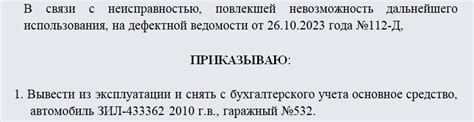 В связи с неисправностью, повлекшей невозможность дальнейшего использования, на дефектной ведомости от 26.10.2023 года №112-Д,

ПРИКАЗЫВАЮ:

1. Вывести из эксплуатации и снять с бухгалтерского учета основное средство, автомобиль ЗИЛ-433362 2010 г.в., гаражный №532.